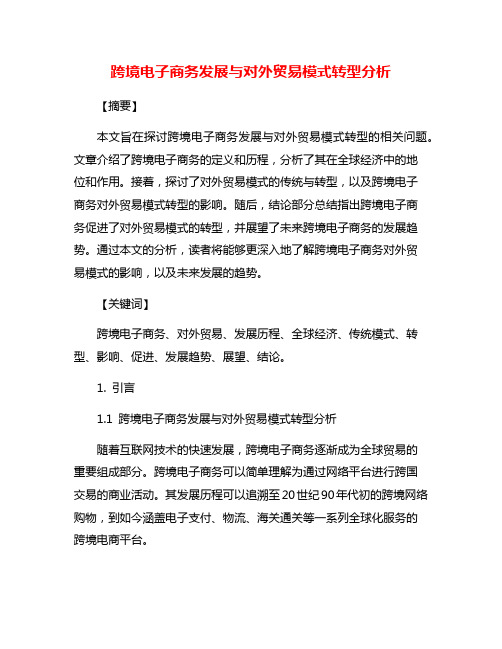 跨境电子商务发展与对外贸易模式转型分析

【摘要】

本文旨在探讨跨境电子商务发展与对外贸易模式转型的相关问题。文章介绍了跨境电子商务的定义和历程，分析了其在全球经济中的地位和作用。接着，探讨了对外贸易模式的传统与转型，以及跨境电子商务对外贸易模式转型的影响。随后，结论部分总结指出跨境电子商务促进了对外贸易模式的转型，并展望了未来跨境电子商务的发展趋势。通过本文的分析，读者将能够更深入地了解跨境电子商务对外贸易模式的影响，以及未来发展的趋势。

【关键词】

跨境电子商务、对外贸易、发展历程、全球经济、传统模式、转型、影响、促进、发展趋势、展望、结论。

1. 引言

1.1 跨境电子商务发展与对外贸易模式转型分析

随着互联网技术的快速发展，跨境电子商务逐渐成为全球贸易的重要组成部分。跨境电子商务可以简单理解为通过网络平台进行跨国交易的商业活动。其发展历程可以追溯至20世纪90年代初的跨境网络购物，到如今涵盖电子支付、物流、海关通关等一系列全球化服务的跨境电商平台。